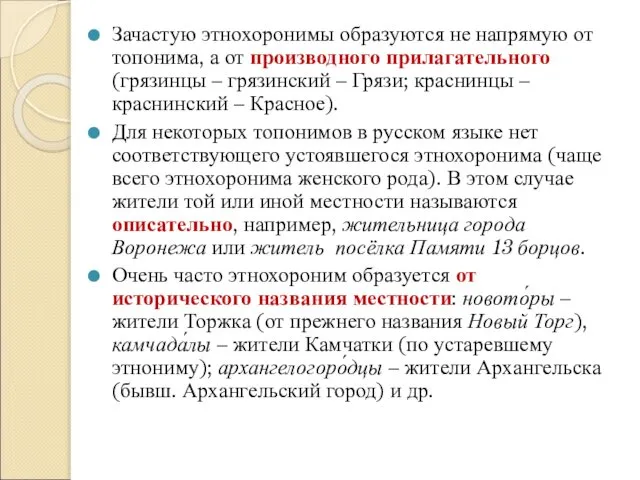 Зачастую этнохоронимы образуются не напрямую от топонима, а от производного прилагательного (грязинцы – грязинский – Грязи; краснинцы – краснинский – Красное).

Для некоторых топонимов в русском языке нет соответствующего устоявшегося этнохоронима (чаще всего этнохоронима женского рода). В этом случае жители той или иной местности называются описательно, например, жительница города Воронежа или житель посёлка Памяти 13 борцов.

Очень часто этнохороним образуется от исторического названия местности: новото́ры – жители Торжка (от прежнего названия Новый Торг), камчада́лы – жители Камчатки (по устаревшему этнониму); архангелогоро́дцы – жители Архангельска (бывш. Архангельский город) и др.